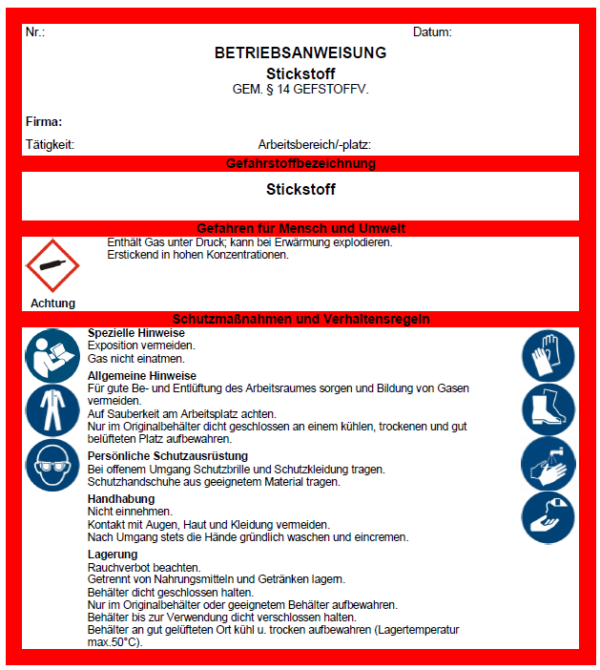 Nr.: Datum:

BETRIEBSANWEISUNG

Stickstoff

GEM. § 14 GEFSTOFFV.

Firma:

Tätigkeit: Arbeitsbereich/-platz:

Gefahrstoffbezeichnung

Stickstoff

Gefahren für Mensch und Umwelt

Enthält Gas unter Druck; kann bei Erwärmung explodieren.
Erstickend in hohen Konzentrationen.

Achtung

Schutzmaßnahmen und Verhaltensregeln

Spezielle Hinweise
Exposition vermeiden.
Gas nicht einatmen.

Allgemeine Hinweise
Für gute Be- und Entlüftung des Arbeitsraumes sorgen und Bildung von Gasen vermeiden.
Auf Sauberkeit am Arbeitsplatz achten.
Nur im Originalbehälter dicht geschlossen an einem kühlen, trockenen und gut belüfteten Platz aufbewahren.

Persönliche Schutzausrüstung
Bei offenem Umgang Schutzbrille und Schutzkleidung tragen.
Schutzhandschuhe aus geeignetem Material tragen.

Handhabung
Nicht einnehmen.
Kontakt mit Augen, Haut und Kleidung vermeiden.
Nach Umgang stets die Hände gründlich waschen und eincremen.

Lagerung
Rauchverbot beachten.
Getrennt von Nahrungsmitteln und Getränken lagern.
Behälter dicht geschlossen halten.
Nur im Originalbehälter oder geeignetem Behälter aufbewahren.
Behälter bis zur Verwendung dicht verschlossen halten.
Behälter an gut gelüfteten Ort kühl u. trocken aufbewahren (Lagertemperatur max.50°C).